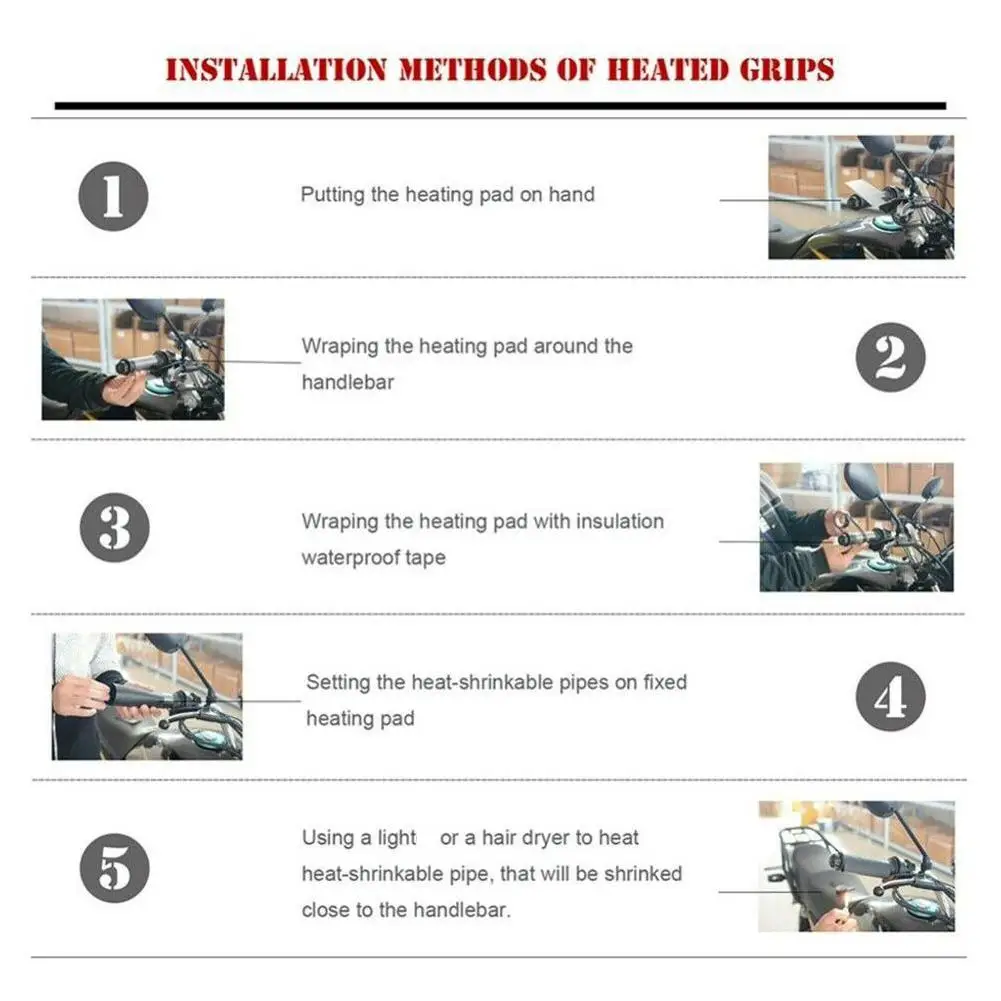 INSTALLATION METHODS OF HEATED GRIPS

1

Putting the heating pad on hand

Wraping the heating pad around the handlebar

2

3

Wraping the heating pad with insulation waterproof tape

Setting the heat-shrinkable pipes on fixed heating pad

4

5

Using a light or a hair dryer to heat heat-shrinkable pipe, that will be shrinked close to the handlebar.